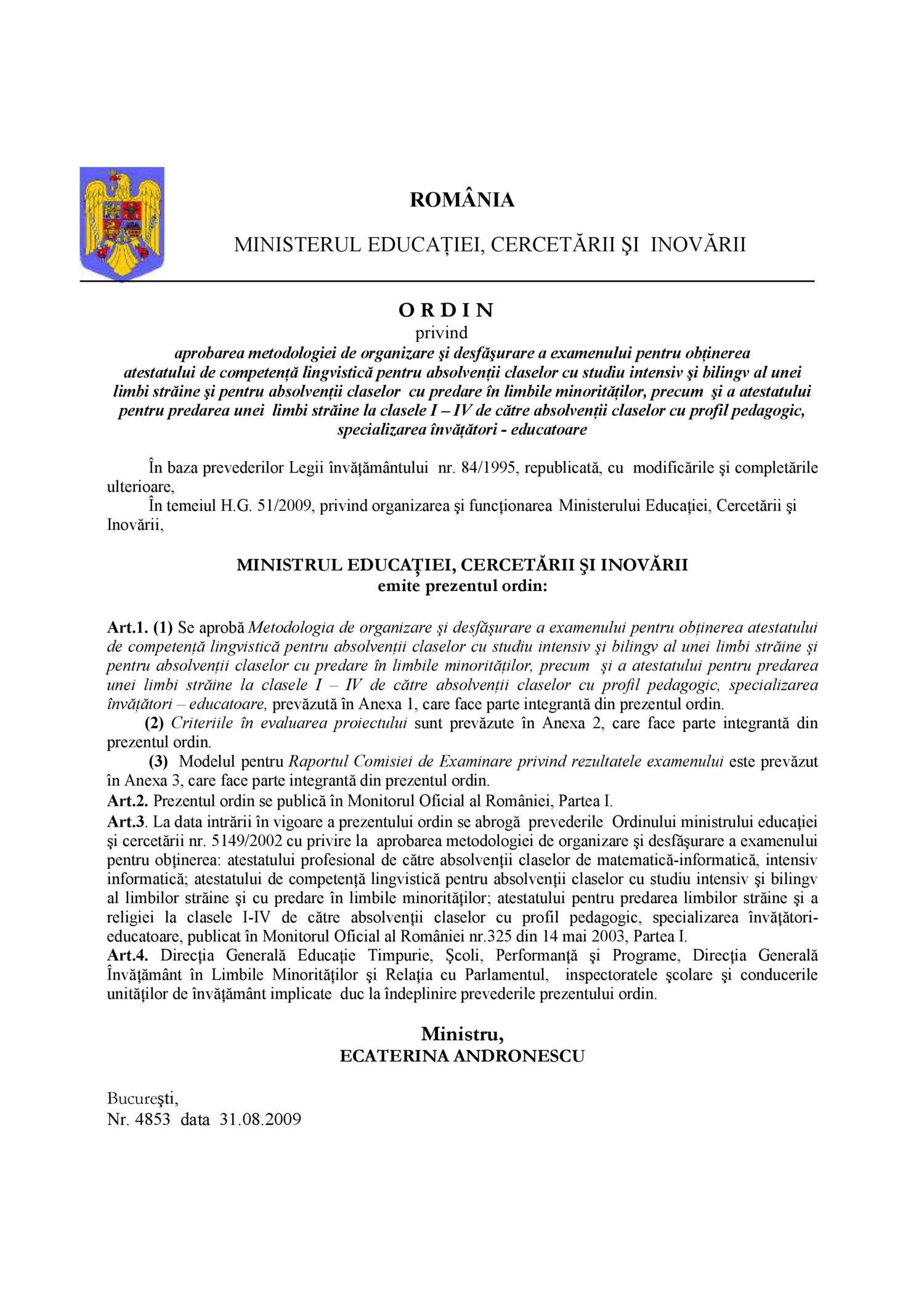 ROMÂNIA

MINISTERUL EDUCAŢIEI, CERCETĂRII ŞI INOVĂRII

O R D I N
privind
aprobarea metodologiei de organizare şi desfăşurare a examenului pentru obținerea atestatului de competență lingvistică pentru absolvenții claselor cu studiu intensiv şi bilingv al unei limbi străine şi pentru absolvenții claselor cu predare în limbile minorităților, precum şi a atestatului pentru predarea unei limbi străine la clasele I – IV de către absolvenții claselor cu profil pedagogic, specializarea învățători - educatoare

În baza prevederilor Legii învăţământului nr. 84/1995, republicată, cu modificările şi completările ulterioare,
În temeiul H.G. 51/2009, privind organizarea şi funcţionarea Ministerului Educaţiei, Cercetării şi Inovării,

MINISTRUL EDUCAŢIEI, CERCETĂRII ŞI INOVĂRII
emite prezentul ordin:

Art.1. (1) Se aprobă Metodologia de organizare şi desfăşurare a examenului pentru obținerea atestatului de competență lingvistică pentru absolvenții claselor cu studiu intensiv şi bilingv al unei limbi străine şi pentru absolvenții claselor cu predare în limbile minorităților, precum şi a atestatului pentru predarea unei limbi străine la clasele I – IV de către absolvenții claselor cu profil pedagogic, specializarea învățători – educatoare, prevăzută în Anexa 1, care face parte integrantă din prezentul ordin.
(2) Criteriile în evaluarea proiectului sunt prevăzute în Anexa 2, care face parte integrantă din prezentul ordin.
(3) Modelul pentru Raportul Comisiei de Examinare privind rezultatele examenului este prevăzut în Anexa 3, care face parte integrantă din prezentul ordin.
Art.2. Prezentul ordin se publică în Monitorul Oficial al României, Partea I.
Art.3. La data intrării în vigoare a prezentului ordin se abrogă prevederile Ordinului ministrului educaţiei şi cercetării nr. 5149/2002 cu privire la aprobarea metodologiei de organizare şi desfăşurare a examenului pentru obţinerea: atestatului profesional de către absolvenţii claselor de matematică-informatică, intensiv informatică; atestatului de competenţă lingvistică pentru absolvenţii claselor cu studiu intensiv şi bilingv al limbilor străine şi cu predare în limbile minorităţilor; atestatului pentru predarea limbilor străine şi a religiei la clasele I-IV de către absolvenţii claselor cu profil pedagogic, specializarea învăţători-educatoare, publicat în Monitorul Oficial al României nr.325 din 14 mai 2003, Partea I.
Art.4. Direcţia Generală Educaţie Timpurie, Şcoli, Performanţă şi Programe, Direcţia Generală Învăţământ în Limbile Minorităţilor şi Relaţia cu Parlamentul, inspectoratele şcolare şi conducerile unităţilor de învăţământ implicate duc la îndeplinire prevederile prezentului ordin.

Ministru,
ECATERINA ANDRONESCU

Bucureşti,
Nr. 4853 data 31.08.2009